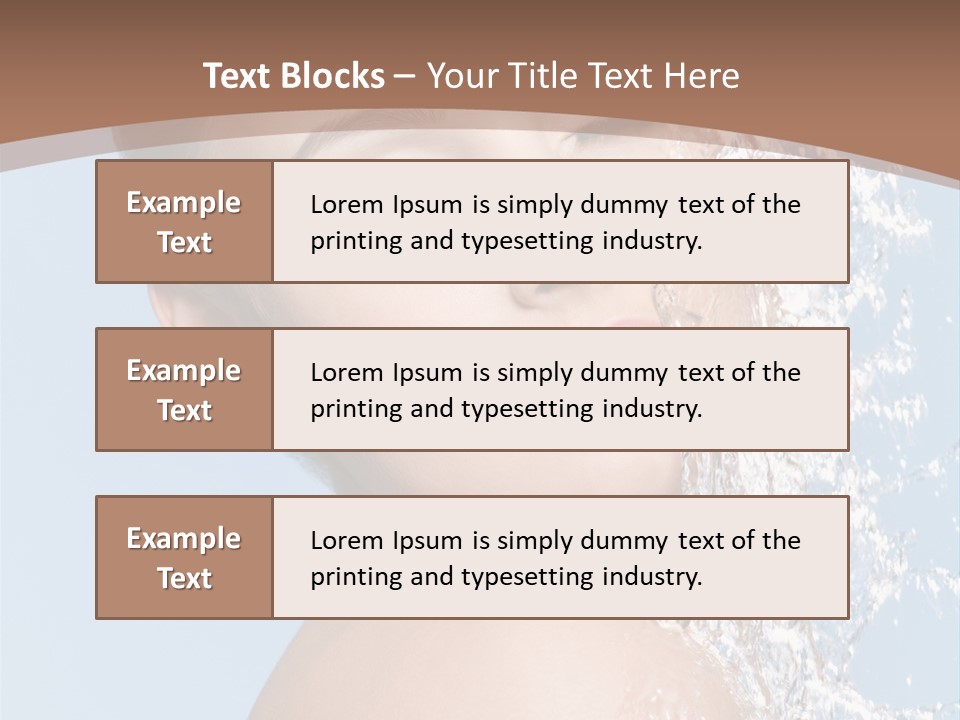 Text Blocks – Your Title Text Here

Example Text

Lorem Ipsum is simply dummy text of the printing and typesetting industry.

Example Text

Lorem Ipsum is simply dummy text of the printing and typesetting industry.

Example Text

Lorem Ipsum is simply dummy text of the printing and typesetting industry.